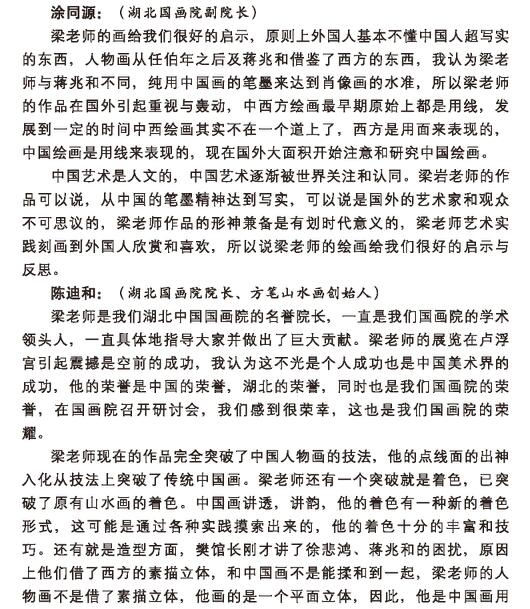 涂同源：（湖北国画院副院长）

梁老师的画给我们很好的启示，原则上外国人基本不懂中国人超写实的东西，人物画从任伯年之后及蒋兆和借鉴了西方的东西，我认为梁老师与蒋兆和不同，纯用中国画的笔墨来达到肖像画的水准，所以梁老师的作品在国外引起重视与轰动，中西方绘画最早期原始上都是用线，发展到一定的时间中西绘画其实不在一个道上了，西方是用面来表现的，中国绘画是用线来表现的，现在国外大面积开始注意和研究中国绘画。

中国艺术是人文的，中国艺术逐渐被世界关注和认同。梁岩老师的作品可以说，从中国的笔墨精神达到写实，可以说是国外的艺术家和观众不可思议的，梁老师作品的形神兼备是有划时代意义的，梁老师艺术实践刻画到外国人欣赏和喜欢，所以说梁老师的绘画给我们很好的启示与反思。

陈迪和：（湖北国画院院长、方笔山水画创始人）

梁老师是我们湖北中国国画院的名誉院长，一直是我们国画院的学术领头人，一直具体地指导大家并做出了巨大贡献。梁老师的展览在卢浮宫引起震撼是空前的成功，我认为这不光是个人成功也是中国美术界的成功，他的荣誉是中国的荣誉，湖北的荣誉，同时也是我们国画院的荣誉，在国画院召开研讨会，我们感到很荣幸，这也是我们国画院的荣耀。

梁老师现在的作品完全突破了中国人物画的技法，他的点线面的出神入化从技法上突破了传统中国画。梁老师还有一个突破就是着色，已突破了原有山水画的着色。中国画讲透，讲韵，他的着色有一种新的着色形式，这可能是通过各种实践摸索出来的，他的着色十分的丰富和技巧。还有就是造型方面，樊馆长刚才讲了徐悲鸿、蒋兆和的困扰，原因上他们借了西方的素描立体，和中国画不是能揉和到一起，梁老师的人物画不是借了素描立体，他画的是一个平面立体，因此，他是中国画用